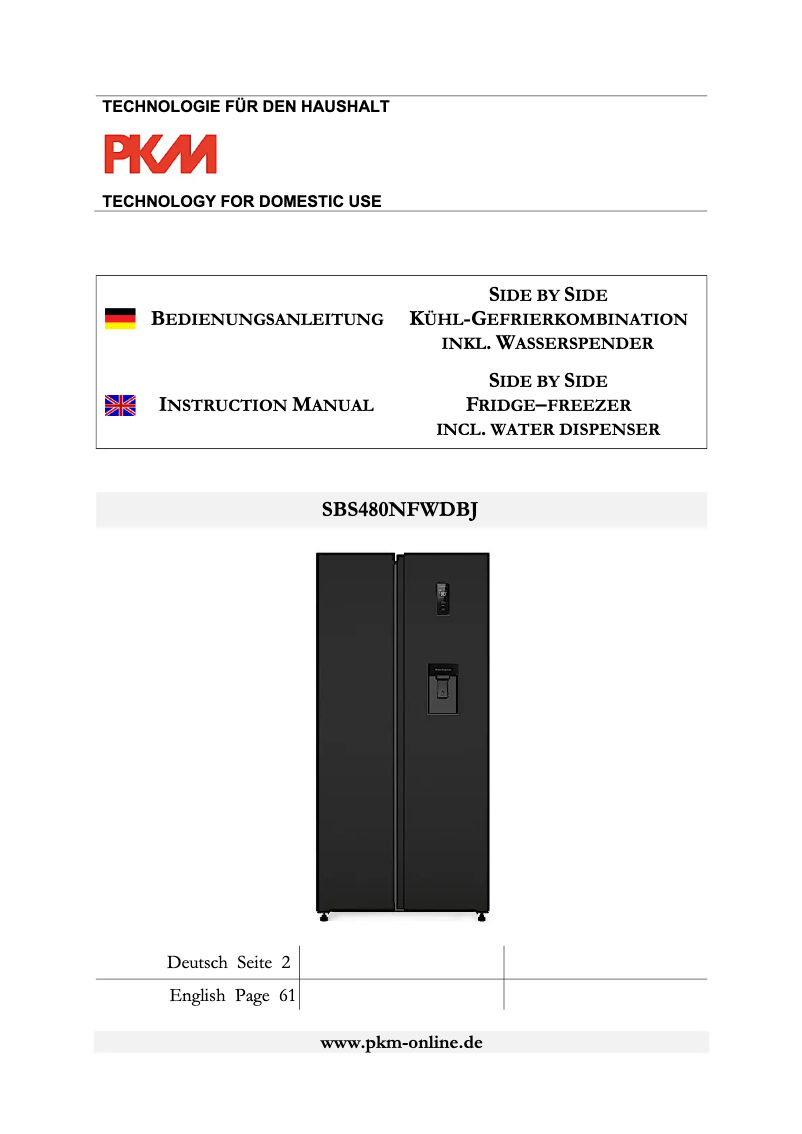 TECHNOLOGIE FÜR DEN HAUSHALT

PKM

TECHNOLOGY FOR DOMESTIC USE

| BEDIENUNGSANLEITUNG | SIDE BY SIDE KÜHL-GEFRIERKOMBINATION INKL. WASSERSPENDER |
|---|---|
| INSTRUCTION MANUAL | SIDE BY SIDE FRIDGE–FREEZER INCL. WATER DISPENSER |

SBS480NFWDBJ

| Deutsch Seite 2 | | |
|---|---|---|
| English Page 61 | | |

www.pkm-online.de